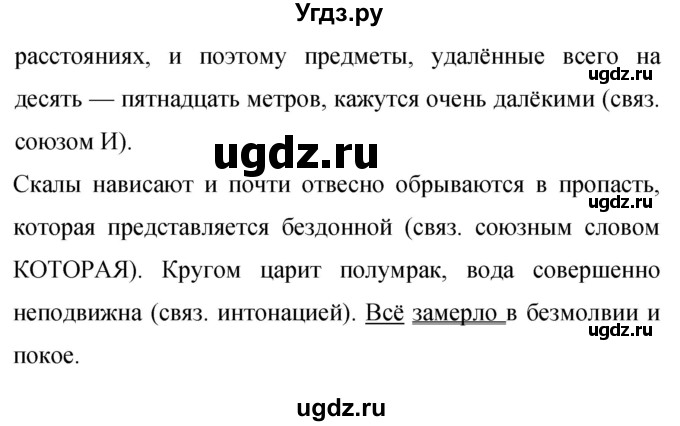 Угдз.ру

расстояниях, и поэтому предметы, удалённые всего на десять — пятнадцать метров, кажутся очень далёкими (связ. союзом И).

ugdz.ru

ugdz.ru

Скалы нависают и почти отвесно обрываются в пропасть, которая представляется бездонной (связ. союзным словом КОТОРАЯ). Кругом царит полумрак, вода совершенно неподвижна (связ. интонацией). Всё замерло в безмолвии и покое.

ugdz.ru

ugdz.ru

ugdz.ru